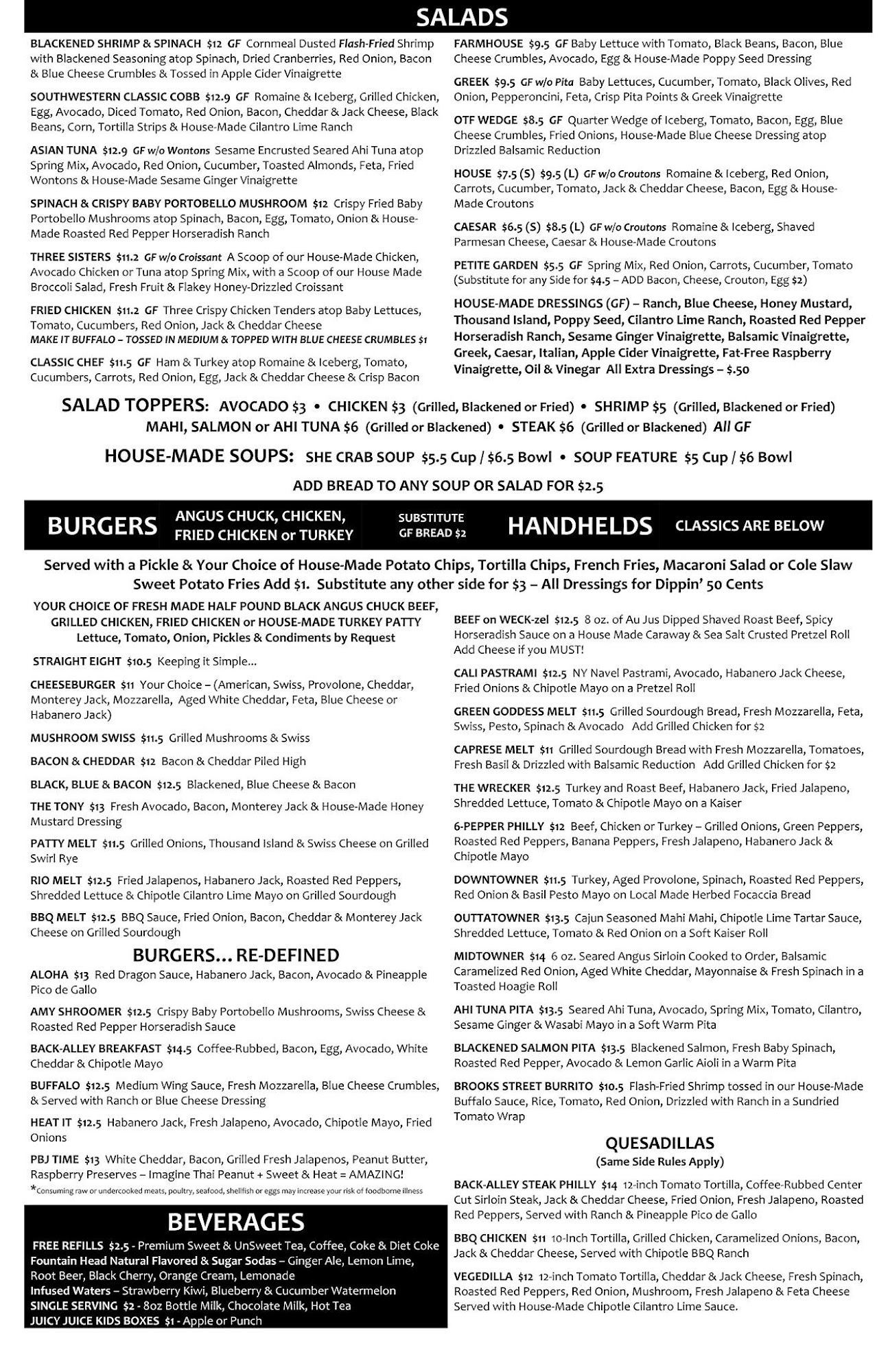 SALADS

BLACKENED SHRIMP & SPINACH $12 GF Cornmeal Dusted Flash-Fried Shrimp with Blackened Seasoning atop Spinach, Dried Cranberries, Red Onion, Bacon & Blue Cheese Crumbles & Tossed in Apple Cider Vinaigrette

SOUTHWESTERN CLASSIC COBB $12.9 GF Romaine & Iceberg, Grilled Chicken, Egg, Avocado, Diced Tomato, Red Onion, Bacon, Cheddar & Jack Cheese, Black Beans, Corn, Tortilla Strips & House-Made Cilantro Lime Ranch

ASIAN TUNA $12.9 GF w/o Wontons Sesame Encrusted Seared Ahi Tuna atop Spring Mix, Avocado, Red Onion, Cucumber, Toasted Almonds, Feta, Fried Wontons & House-Made Sesame Ginger Vinaigrette

SPINACH & CRISPY BABY PORTOBELLO MUSHROOM $12 Crispy Fried Baby Portobello Mushrooms atop Spinach, Bacon, Egg, Tomato, Onion & House-Made Roasted Red Pepper Horseradish Ranch

THREE SISTERS $11.2 GF w/o Croissant A Scoop of our House-Made Chicken, Avocado Chicken or Tuna atop Spring Mix, with a Scoop of our House Made Broccoli Salad, Fresh Fruit & Flakey Honey-Drizzled Croissant

FRIED CHICKEN $11.2 GF Three Crispy Chicken Tenders atop Baby Lettuces, Tomato, Cucumbers, Red Onion, Jack & Cheddar Cheese
MAKE IT BUFFALO – TOSSED IN MEDIUM & TOPPED WITH BLUE CHEESE CRUMBLES $1

CLASSIC CHEF $11.5 GF Ham & Turkey atop Romaine & Iceberg, Tomato, Cucumbers, Carrots, Red Onion, Egg, Jack & Cheddar Cheese & Crisp Bacon

FARMHOUSE $9.5 GF Baby Lettuce with Tomato, Black Beans, Bacon, Blue Cheese Crumbles, Avocado, Egg & House-Made Poppy Seed Dressing

GREEK $9.5 GF w/o Pita Baby Lettuces, Cucumber, Tomato, Black Olives, Red Onion, Pepperoncini, Feta, Crisp Pita Points & Greek Vinaigrette

OTF WEDGE $8.5 GF Quarter Wedge of Iceberg, Tomato, Bacon, Egg, Blue Cheese Crumbles, Fried Onions, House-Made Blue Cheese Dressing atop Drizzled Balsamic Reduction

HOUSE $7.5 (S) $9.5 (L) GF w/o Croutons Romaine & Iceberg, Red Onion, Carrots, Cucumber, Tomato, Jack & Cheddar Cheese, Bacon, Egg & House-Made Croutons

CAESAR $6.5 (S) $8.5 (L) GF w/o Croutons Romaine & Iceberg, Shaved Parmesan Cheese, Caesar & House-Made Croutons

PETITE GARDEN $5.5 GF Spring Mix, Red Onion, Carrots, Cucumber, Tomato (Substitute for any Side for $4.5 – ADD Bacon, Cheese, Crouton, Egg $2)

HOUSE-MADE DRESSINGS (GF) – Ranch, Blue Cheese, Honey Mustard, Thousand Island, Poppy Seed, Cilantro Lime Ranch, Roasted Red Pepper Horseradish Ranch, Sesame Ginger Vinaigrette, Balsamic Vinaigrette, Greek, Caesar, Italian, Apple Cider Vinaigrette, Fat-Free Raspberry Vinaigrette, Oil & Vinegar All Extra Dressings – $.50

SALAD TOPPERS: AVOCADO $3 • CHICKEN $3 (Grilled, Blackened or Fried) • SHRIMP $5 (Grilled, Blackened or Fried)
MAHI, SALMON or AHI TUNA $6 (Grilled or Blackened) • STEAK $6 (Grilled or Blackened) All GF

HOUSE-MADE SOUPS: SHE CRAB SOUP $5.5 Cup / $6.5 Bowl • SOUP FEATURE $5 Cup / $6 Bowl

ADD BREAD TO ANY SOUP OR SALAD FOR $2.5

BURGERS ANGUS CHUCK, CHICKEN, FRIED CHICKEN or TURKEY SUBSTITUTE GF BREAD $2 HANDHELDS CLASSICS ARE BELOW

Served with a Pickle & Your Choice of House-Made Potato Chips, Tortilla Chips, French Fries, Macaroni Salad or Cole Slaw
Sweet Potato Fries Add $1. Substitute any other side for $3 – All Dressings for Dippin' 50 Cents

YOUR CHOICE OF FRESH MADE HALF POUND BLACK ANGUS CHUCK BEEF, GRILLED CHICKEN, FRIED CHICKEN or HOUSE-MADE TURKEY PATTY
Lettuce, Tomato, Onion, Pickles & Condiments by Request

STRAIGHT EIGHT $10.5 Keeping it Simple...

CHEESEBURGER $11 Your Choice – (American, Swiss, Provolone, Cheddar, Monterey Jack, Mozzarella, Aged White Cheddar, Feta, Blue Cheese or Habanero Jack)

MUSHROOM SWISS $11.5 Grilled Mushrooms & Swiss

BACON & CHEDDAR $12 Bacon & Cheddar Piled High

BLACK, BLUE & BACON $12.5 Blackened, Blue Cheese & Bacon

THE TONY $13 Fresh Avocado, Bacon, Monterey Jack & House-Made Honey Mustard Dressing

PATTY MELT $11.5 Grilled Onions, Thousand Island & Swiss Cheese on Grilled Swirl Rye

RIO MELT $12.5 Fried Jalapenos, Habanero Jack, Roasted Red Peppers, Shredded Lettuce & Chipotle Cilantro Lime Mayo on Grilled Sourdough

BBQ MELT $12.5 BBQ Sauce, Fried Onion, Bacon, Cheddar & Monterey Jack Cheese on Grilled Sourdough

BURGERS... RE-DEFINED

ALOHA $13 Red Dragon Sauce, Habanero Jack, Bacon, Avocado & Pineapple Pico de Gallo

AMY SHROOMER $12.5 Crispy Baby Portobello Mushrooms, Swiss Cheese & Roasted Red Pepper Horseradish Sauce

BACK-ALLEY BREAKFAST $14.5 Coffee-Rubbed, Bacon, Egg, Avocado, White Cheddar & Chipotle Mayo

BUFFALO $12.5 Medium Wing Sauce, Fresh Mozzarella, Blue Cheese Crumbles, & Served with Ranch or Blue Cheese Dressing

HEAT IT $12.5 Habanero Jack, Fresh Jalapeno, Avocado, Chipotle Mayo, Fried Onions

PBJ TIME $13 White Cheddar, Bacon, Grilled Fresh Jalapenos, Peanut Butter, Raspberry Preserves – Imagine Thai Peanut + Sweet & Heat = AMAZING!
*Consuming raw or undercooked meats, poultry, seafood, shellfish or eggs may increase your risk of foodborne illness

BEVERAGES

FREE REFILLS $2.5 - Premium Sweet & UnSweet Tea, Coffee, Coke & Diet Coke
Fountain Head Natural Flavored & Sugar Sodas – Ginger Ale, Lemon Lime, Root Beer, Black Cherry, Orange Cream, Lemonade
Infused Waters – Strawberry Kiwi, Blueberry & Cucumber Watermelon
SINGLE SERVING $2 - 8oz Bottle Milk, Chocolate Milk, Hot Tea
JUICY JUICE KIDS BOXES $1 - Apple or Punch

BEEF on WECK-zel $12.5 8 oz. of Au Jus Dipped Shaved Roast Beef, Spicy Horseradish Sauce on a House Made Caraway & Sea Salt Crusted Pretzel Roll Add Cheese if you MUST!

CALI PASTRAMI $12.5 NY Navel Pastrami, Avocado, Habanero Jack Cheese, Fried Onions & Chipotle Mayo on a Pretzel Roll

GREEN GODDESS MELT $11.5 Grilled Sourdough Bread, Fresh Mozzarella, Feta, Swiss, Pesto, Spinach & Avocado Add Grilled Chicken for $2

CAPRESE MELT $11 Grilled Sourdough Bread with Fresh Mozzarella, Tomatoes, Fresh Basil & Drizzled with Balsamic Reduction Add Grilled Chicken for $2

THE WRECKER $12.5 Turkey and Roast Beef, Habanero Jack, Fried Jalapeno, Shredded Lettuce, Tomato & Chipotle Mayo on a Kaiser

6-PEPPER PHILLY $12 Beef, Chicken or Turkey – Grilled Onions, Green Peppers, Roasted Red Peppers, Banana Peppers, Fresh Jalapeno, Habanero Jack & Chipotle Mayo

DOWNTOWNER $11.5 Turkey, Aged Provolone, Spinach, Roasted Red Peppers, Red Onion & Basil Pesto Mayo on Local Made Herbed Focaccia Bread

OUTTATOWNER $13.5 Cajun Seasoned Mahi Mahi, Chipotle Lime Tartar Sauce, Shredded Lettuce, Tomato & Red Onion on a Soft Kaiser Roll

MIDTOWNER $14 6 oz. Seared Angus Sirloin Cooked to Order, Balsamic Caramelized Red Onion, Aged White Cheddar, Mayonnaise & Fresh Spinach in a Toasted Hoagie Roll

AHI TUNA PITA $13.5 Seared Ahi Tuna, Avocado, Spring Mix, Tomato, Cilantro, Sesame Ginger & Wasabi Mayo in a Soft Warm Pita

BLACKENED SALMON PITA $13.5 Blackened Salmon, Fresh Baby Spinach, Roasted Red Pepper, Avocado & Lemon Garlic Aioli in a Warm Pita

BROOKS STREET BURRITO $10.5 Flash-Fried Shrimp tossed in our House-Made Buffalo Sauce, Rice, Tomato, Red Onion, Drizzled with Ranch in a Sundried Tomato Wrap

QUESADILLAS
(Same Side Rules Apply)

BACK-ALLEY STEAK PHILLY $14 12-inch Tomato Tortilla, Coffee-Rubbed Center Cut Sirloin Steak, Jack & Cheddar Cheese, Fried Onion, Fresh Jalapeno, Roasted Red Peppers, Served with Ranch & Pineapple Pico de Gallo

BBQ CHICKEN $11 10-Inch Tortilla, Grilled Chicken, Caramelized Onions, Bacon, Jack & Cheddar Cheese, Served with Chipotle BBQ Ranch

VEGEDILLA $12 12-inch Tomato Tortilla, Cheddar & Jack Cheese, Fresh Spinach, Roasted Red Peppers, Red Onion, Mushroom, Fresh Jalapeno & Feta Cheese Served with House-Made Chipotle Cilantro Lime Sauce.